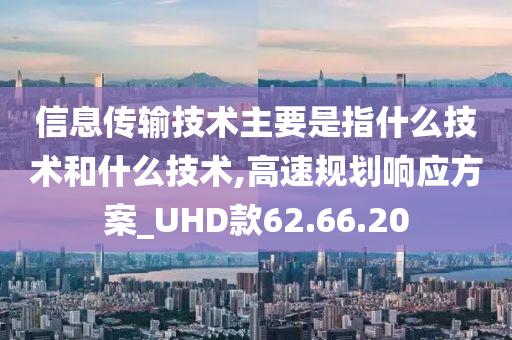 信息传输技术主要是指什么技术和什么技术,高速规划响应方案_UHD款62.66.20